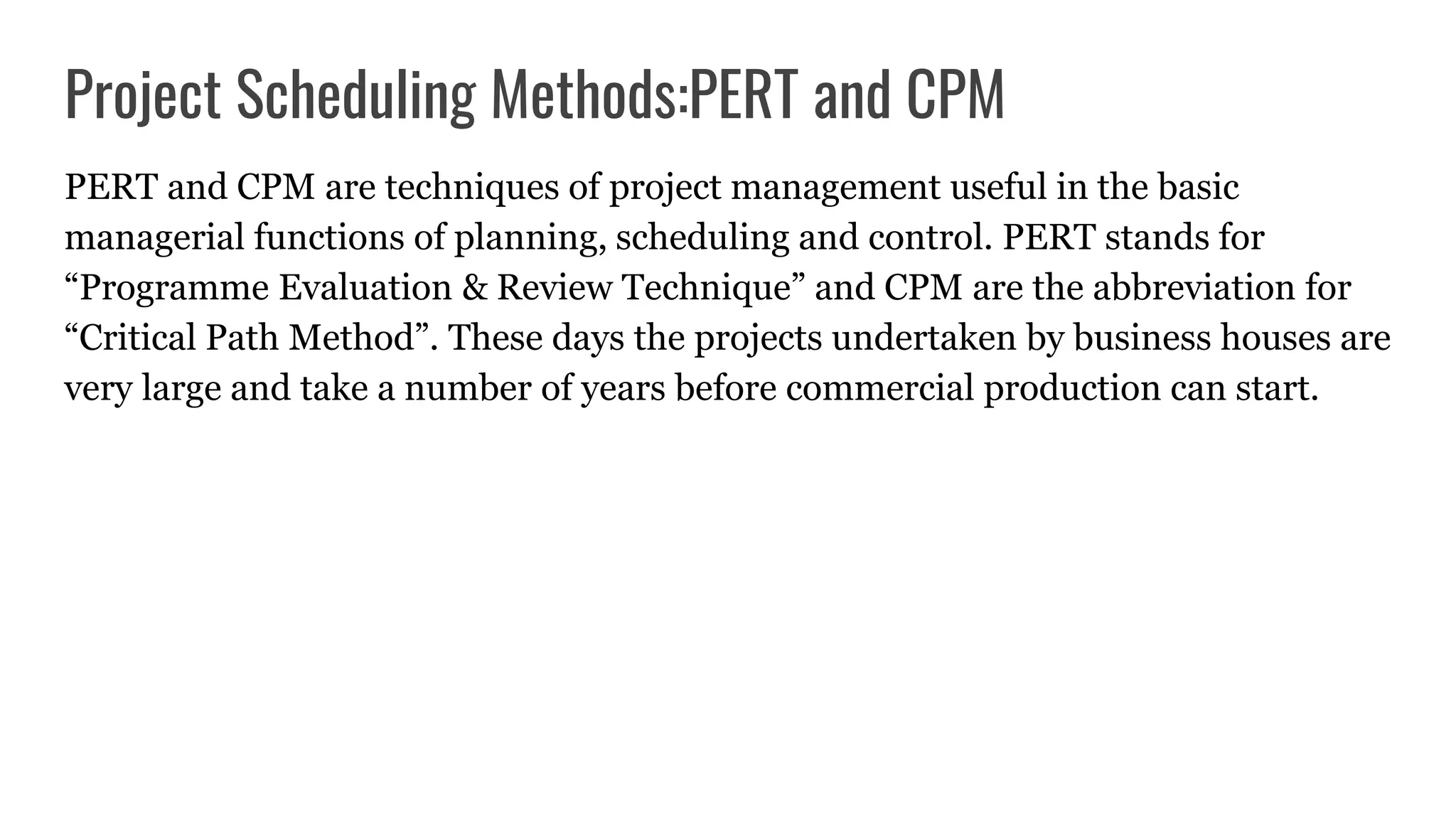 Project Scheduling Methods:PERT and CPM

PERT and CPM are techniques of project management useful in the basic managerial functions of planning, scheduling and control. PERT stands for “Programme Evaluation & Review Technique” and CPM are the abbreviation for “Critical Path Method”. These days the projects undertaken by business houses are very large and take a number of years before commercial production can start.